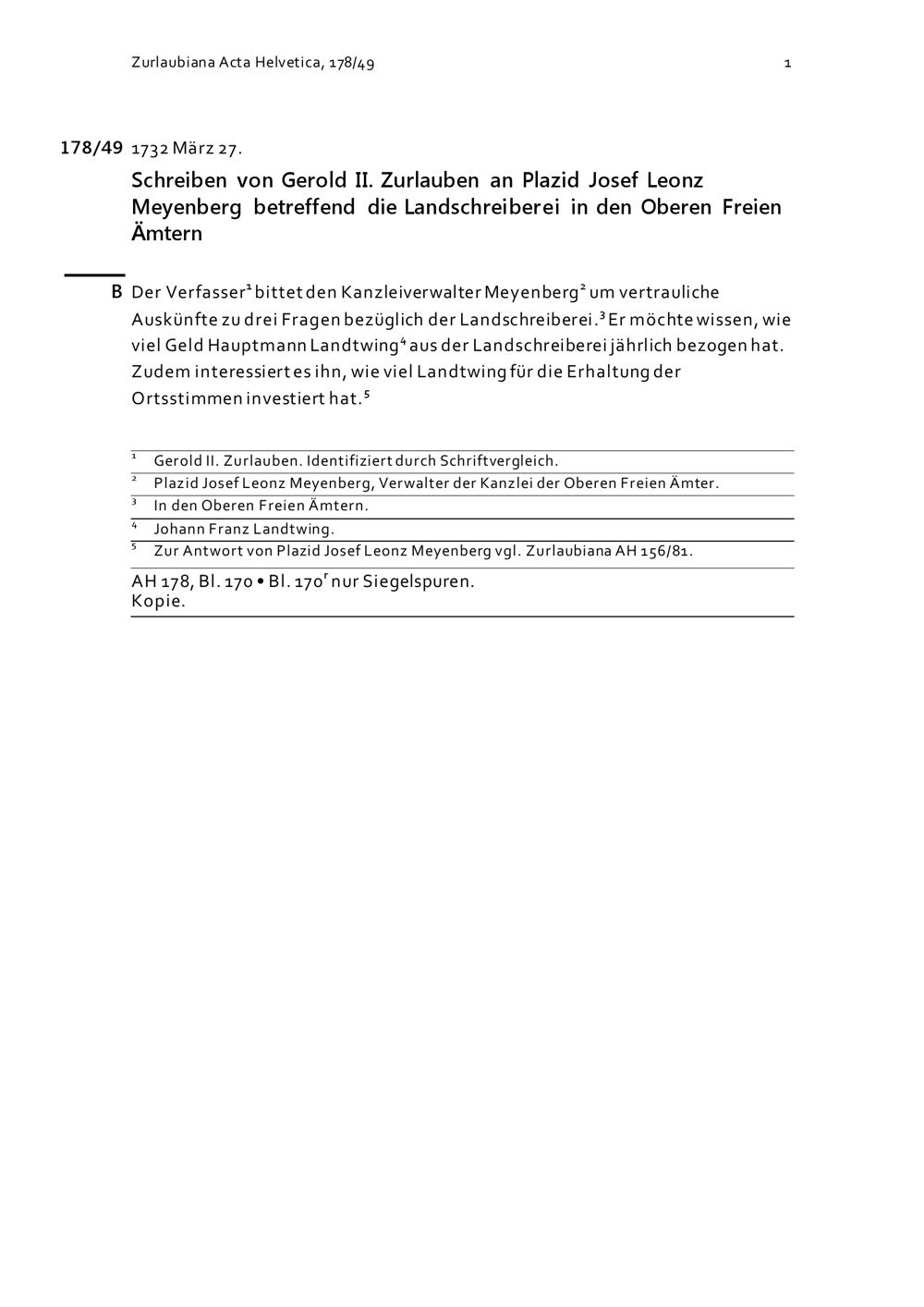 Zurlaubiana Acta Helvetica, 178/49

1

178/49 1732 März 27.

Schreiben von Gerold II. Zurlauben an Plazid Josef Leonz Meyenberg betreffend die Landschreiberei in den Oberen Freien Ämtern

B Der Verfasser$^1$ bittet den Kanzleiverwalter Meyenberg$^2$ um vertrauliche Auskünfte zu drei Fragen bezüglich der Landschreiberei.$^3$ Er möchte wissen, wie viel Geld Hauptmann Landtwing$^4$ aus der Landschreiberei jährlich bezogen hat. Zudem interessiert es ihn, wie viel Landtwing für die Erhaltung der Ortsstimmen investiert hat.$^5$

$^1$ Gerold II. Zurlauben. Identifiziert durch Schriftvergleich.
$^2$ Plazid Josef Leonz Meyenberg, Verwalter der Kanzlei der Oberen Freien Ämter.
$^3$ In den Oberen Freien Ämtern.
$^4$ Johann Franz Landtwing.
$^5$ Zur Antwort von Plazid Josef Leonz Meyenberg vgl. Zurlaubiana AH 156/81.

AH 178, Bl. 170 • Bl. 170$^r$ nur Siegelspuren.
Kopie.